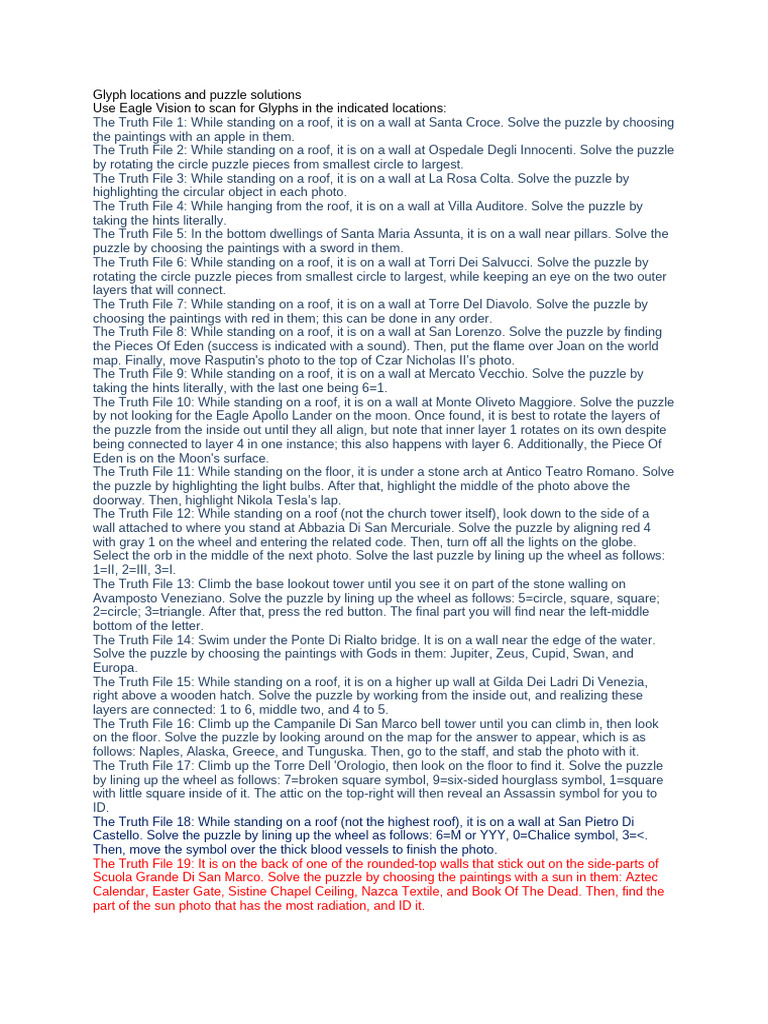 Glyph locations and puzzle solutions
Use Eagle Vision to scan for Glyphs in the indicated locations:
The Truth File 1: While standing on a roof, it is on a wall at Santa Croce. Solve the puzzle by choosing the paintings with an apple in them.
The Truth File 2: While standing on a roof, it is on a wall at Ospedale Degli Innocenti. Solve the puzzle by rotating the circle puzzle pieces from smallest circle to largest.
The Truth File 3: While standing on a roof, it is on a wall at La Rosa Colta. Solve the puzzle by highlighting the circular object in each photo.
The Truth File 4: While hanging from the roof, it is on a wall at Villa Auditore. Solve the puzzle by taking the hints literally.
The Truth File 5: In the bottom dwellings of Santa Maria Assunta, it is on a wall near pillars. Solve the puzzle by choosing the paintings with a sword in them.
The Truth File 6: While standing on a roof, it is on a wall at Torri Dei Salvucci. Solve the puzzle by rotating the circle puzzle pieces from smallest circle to largest, while keeping an eye on the two outer layers that will connect.
The Truth File 7: While standing on a roof, it is on a wall at Torre Del Diavolo. Solve the puzzle by choosing the paintings with red in them; this can be done in any order.
The Truth File 8: While standing on a roof, it is on a wall at San Lorenzo. Solve the puzzle by finding the Pieces Of Eden (success is indicated with a sound). Then, put the flame over Joan on the world map. Finally, move Rasputin's photo to the top of Czar Nicholas II's photo.
The Truth File 9: While standing on a roof, it is on a wall at Mercato Vecchio. Solve the puzzle by taking the hints literally, with the last one being 6=1.
The Truth File 10: While standing on a roof, it is on a wall at Monte Oliveto Maggiore. Solve the puzzle by not looking for the Eagle Apollo Lander on the moon. Once found, it is best to rotate the layers of the puzzle from the inside out until they all align, but note that inner layer 1 rotates on its own despite being connected to layer 4 in one instance; this also happens with layer 6. Additionally, the Piece Of Eden is on the Moon's surface.
The Truth File 11: While standing on the floor, it is under a stone arch at Antico Teatro Romano. Solve the puzzle by highlighting the light bulbs. After that, highlight the middle of the photo above the doorway. Then, highlight Nikola Tesla's lap.
The Truth File 12: While standing on a roof (not the church tower itself), look down to the side of a wall attached to where you stand at Abbazia Di San Mercuriale. Solve the puzzle by aligning red 4 with gray 1 on the wheel and entering the related code. Then, turn off all the lights on the globe. Select the orb in the middle of the next photo. Solve the last puzzle by lining up the wheel as follows: 1=II, 2=III, 3=I.
The Truth File 13: Climb the base lookout tower until you see it on part of the stone walling on Avamposto Veneziano. Solve the puzzle by lining up the wheel as follows: 5=circle, square, square; 2=circle; 3=triangle. After that, press the red button. The final part you will find near the left-middle bottom of the letter.
The Truth File 14: Swim under the Ponte Di Rialto bridge. It is on a wall near the edge of the water. Solve the puzzle by choosing the paintings with Gods in them: Jupiter, Zeus, Cupid, Swan, and Europa.
The Truth File 15: While standing on a roof, it is on a higher up wall at Gilda Dei Ladri Di Venezia, right above a wooden hatch. Solve the puzzle by working from the inside out, and realizing these layers are connected: 1 to 6, middle two, and 4 to 5.
The Truth File 16: Climb up the Campanile Di San Marco bell tower until you can climb in, then look on the floor. Solve the puzzle by looking around on the map for the answer to appear, which is as follows: Naples, Alaska, Greece, and Tunguska. Then, go to the staff, and stab the photo with it.
The Truth File 17: Climb up the Torre Dell 'Orologio, then look on the floor to find it. Solve the puzzle by lining up the wheel as follows: 7=broken square symbol, 9=six-sided hourglass symbol, 1=square with little square inside of it. The attic on the top-right will then reveal an Assassin symbol for you to ID.
The Truth File 18: While standing on a roof (not the highest roof), it is on a wall at San Pietro Di Castello. Solve the puzzle by lining up the wheel as follows: 6=M or YYY, 0=Chalice symbol, 3=<. Then, move the symbol over the thick blood vessels to finish the photo.
The Truth File 19: It is on the back of one of the rounded-top walls that stick out on the side-parts of Scuola Grande Di San Marco. Solve the puzzle by choosing the paintings with a sun in them: Aztec Calendar, Easter Gate, Sistine Chapel Ceiling, Nazca Textile, and Book Of The Dead. Then, find the part of the sun photo that has the most radiation, and ID it.